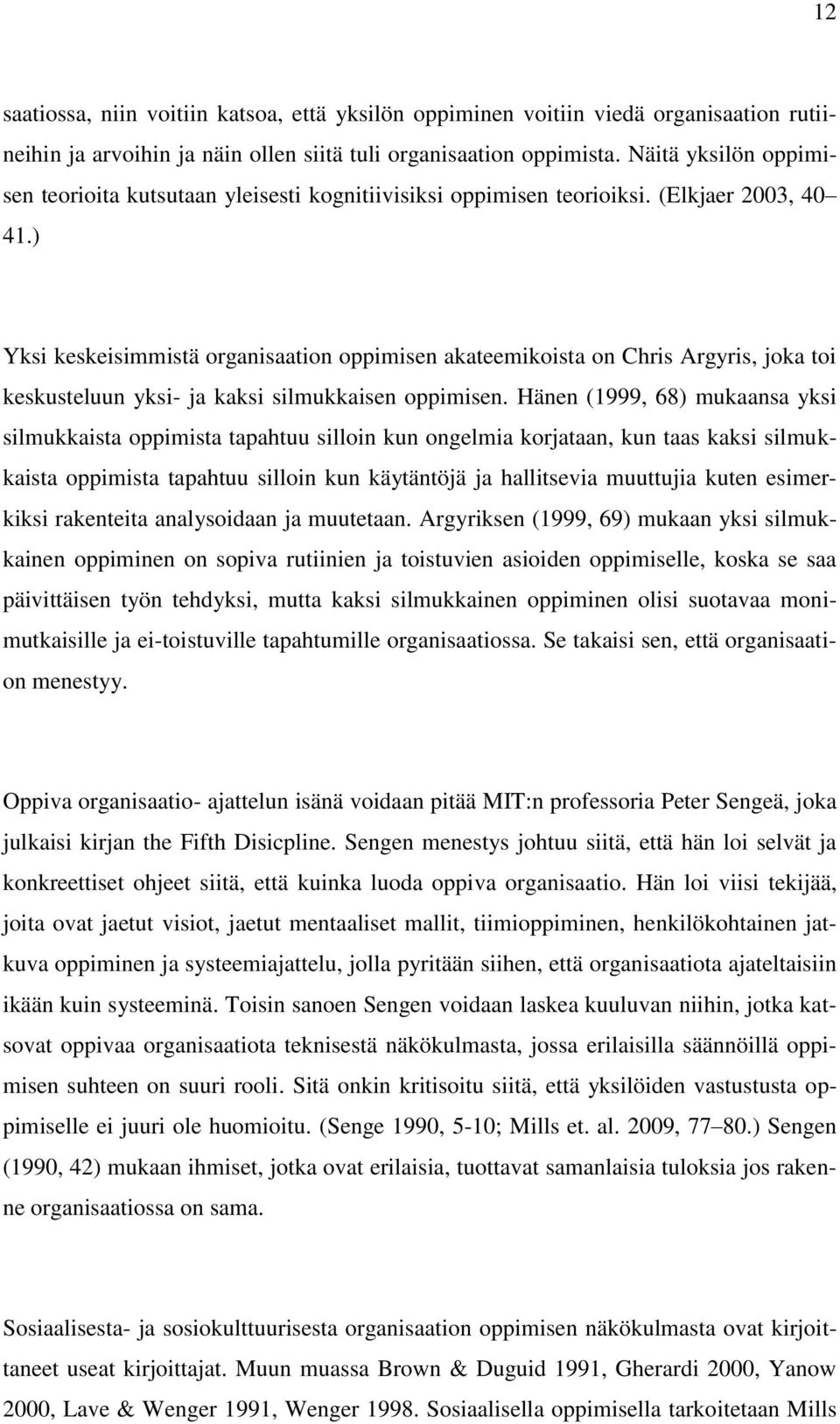 12

saatiossa, niin voitiin katsoa, että yksilön oppiminen voitiin viedä organisaation rutiineihin ja arvoihin ja näin ollen siitä tuli organisaation oppimista. Näitä yksilön oppimisen teorioita kutsutaan yleisesti kognitiivisiksi oppimisen teorioiksi. (Elkjaer 2003, 40– 41.)

Yksi keskeisimmistä organisaation oppimisen akateemikoista on Chris Argyris, joka toi keskusteluun yksi- ja kaksi silmukkaisen oppimisen. Hänen (1999, 68) mukaansa yksi silmukkaista oppimista tapahtuu silloin kun ongelmia korjataan, kun taas kaksi silmukkaista oppimista tapahtuu silloin kun käytäntöjä ja hallitsevia muuttujia kuten esimerkiksi rakenteita analysoidaan ja muutetaan. Argyriksen (1999, 69) mukaan yksi silmukkainen oppiminen on sopiva rutiinien ja toistuvien asioiden oppimiselle, koska se saa päivittäisen työn tehdyksi, mutta kaksi silmukkainen oppiminen olisi suotavaa monimutkaisille ja ei-toistuville tapahtumille organisaatiossa. Se takaisi sen, että organisaation menestyy.

Oppiva organisaatio- ajattelun isänä voidaan pitää MIT:n professoria Peter Sengeä, joka julkaisi kirjan the Fifth Disicpline. Sengen menestys johtuu siitä, että hän loi selvät ja konkreettiset ohjeet siitä, että kuinka luoda oppiva organisaatio. Hän loi viisi tekijää, joita ovat jaetut visiot, jaetut mentaaliset mallit, tiimioppiminen, henkilökohtainen jatkuva oppiminen ja systeemiajattelu, jolla pyritään siihen, että organisaatiota ajateltaisiin ikään kuin systeeminä. Toisin sanoen Sengen voidaan laskea kuuluvan niihin, jotka katsovat oppivaa organisaatiota teknisestä näkökulmasta, jossa erilaisilla säännöillä oppimisen suhteen on suuri rooli. Sitä onkin kritisoitu siitä, että yksilöiden vastustusta oppimiselle ei juuri ole huomioitu. (Senge 1990, 5-10; Mills et. al. 2009, 77–80.) Sengen (1990, 42) mukaan ihmiset, jotka ovat erilaisia, tuottavat samanlaisia tuloksia jos rakenne organisaatiossa on sama.

Sosiaalisesta- ja sosiokulttuurisesta organisaation oppimisen näkökulmasta ovat kirjoittaneet useat kirjoittajat. Muun muassa Brown & Duguid 1991, Gherardi 2000, Yanow 2000, Lave & Wenger 1991, Wenger 1998. Sosiaalisella oppimisella tarkoitetaan Mills